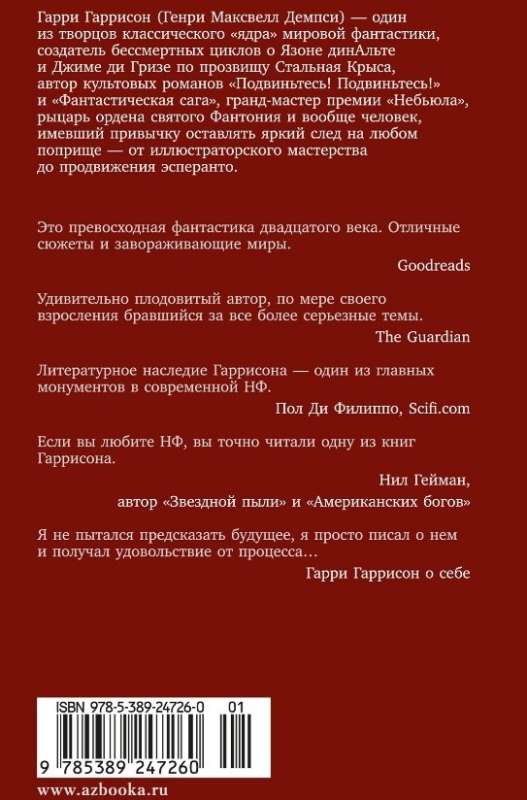 Гарри Гаррисон (Генри Максвелл Демпси) — один из творцов классического «ядра» мировой фантастики, создатель бессмертных циклов о Язоне динАльте и Джиме ди Гризе по прозвищу Стальная Крыса, автор культовых романов «Подвиньтесь! Подвиньтесь!» и «Фантастическая сага», гранд-мастер премии «Небьюла», рыцарь ордена святого Фантония и вообще человек, имевший привычку оставлять яркий след на любом поприще — от иллюстраторского мастерства до продвижения эсперанто.

Это превосходная фантастика двадцатого века. Отличные сюжеты и завораживающие миры.

Goodreads

Удивительно плодовитый автор, по мере своего взросления бравшийся за все более серьезные темы.

The Guardian

Литературное наследие Гаррисона — один из главных монументов в современной НФ.

Пол Ди Филиппо, Scifi.com

Если вы любите НФ, вы точно читали одну из книг Гаррисона.

Нил Гейман,
автор «Звездной пыли» и «Американских богов»

Я не пытался предсказать будущее, я просто писал о нем и получал удовольствие от процесса...

Гарри Гаррисон о себе

ISBN 978-5-389-24726-0 01

9 785389 247260

www.azbooka.ru